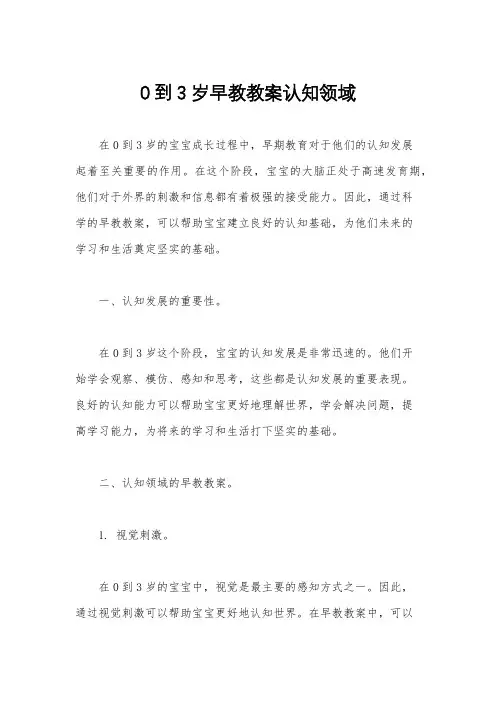 0到3岁早教教案认知领域

在0到3岁的宝宝成长过程中，早期教育对于他们的认知发展起着至关重要的作用。在这个阶段，宝宝的大脑正处于高速发育期，他们对于外界的刺激和信息都有着极强的接受能力。因此，通过科学的早教教案，可以帮助宝宝建立良好的认知基础，为他们未来的学习和生活奠定坚实的基础。

一、认知发展的重要性。

在0到3岁这个阶段，宝宝的认知发展是非常迅速的。他们开始学会观察、模仿、感知和思考，这些都是认知发展的重要表现。良好的认知能力可以帮助宝宝更好地理解世界，学会解决问题，提高学习能力，为将来的学习和生活打下坚实的基础。

二、认知领域的早教教案。

1. 视觉刺激。

在0到3岁的宝宝中，视觉是最主要的感知方式之一。因此，通过视觉刺激可以帮助宝宝更好地认知世界。在早教教案中，可以